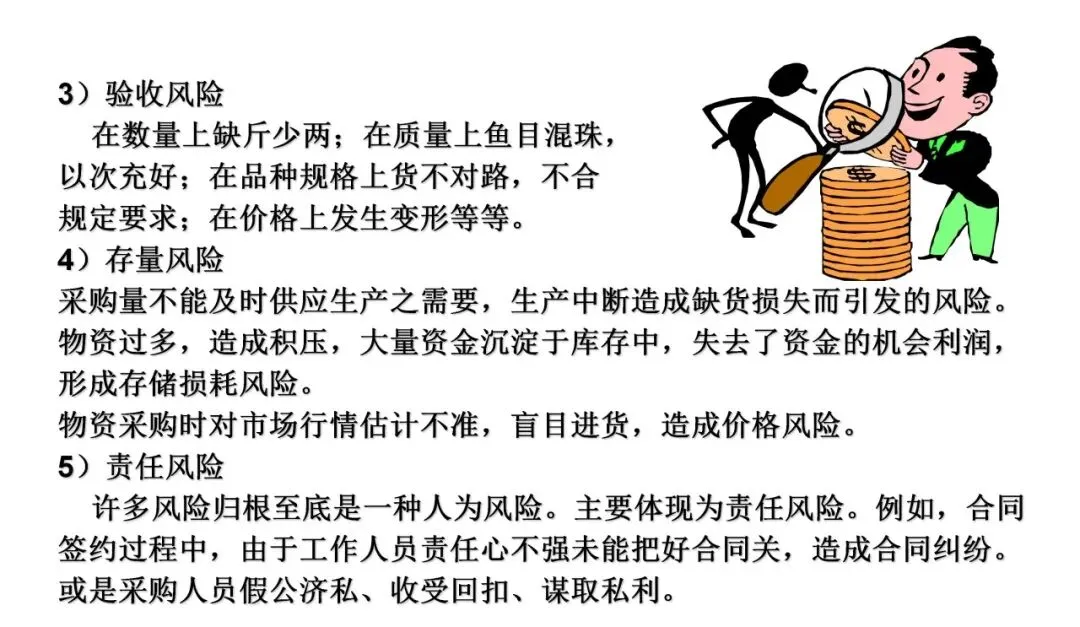 3）验收风险

在数量上缺斤少两；在质量上鱼目混珠，以次充好；在品种规格上货不对路，不合规定要求；在价格上发生变形等等。

4）存量风险

采购量不能及时供应生产之需要，生产中断造成缺货损失而引发的风险。

物资过多，造成积压，大量资金沉淀于库存中，失去了资金的机会利润，形成存储损耗风险。

物资采购时对市场行情估计不准，盲目进货，造成价格风险。

5）责任风险

许多风险归根至底是一种人为风险。主要体现为责任风险。例如，合同签约过程中，由于工作人员责任心不强未能把好合同关，造成合同纠纷。或是采购人员假公济私、收受回扣、谋取私利。